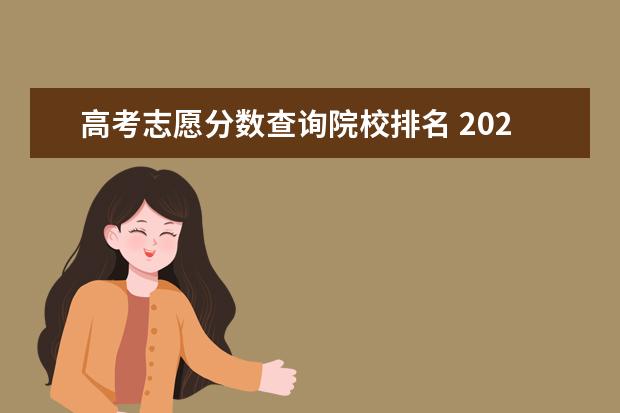 高考志愿分数查询院校排名 202